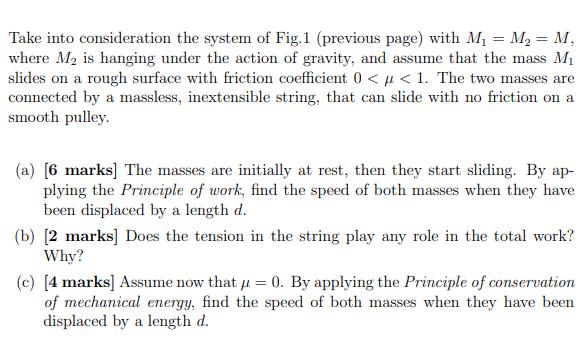 Take into consideration the system of Fig.1 (previous page) with $M_1 = M_2 = M$, where $M_2$ is hanging under the action of gravity, and assume that the mass $M_1$ slides on a rough surface with friction coefficient $0 < \mu < 1$. The two masses are connected by a massless, inextensible string, that can slide with no friction on a smooth pulley.

(a) [6 marks] The masses are initially at rest, then they start sliding. By applying the Principle of work, find the speed of both masses when they have been displaced by a length $d$.

(b) [2 marks] Does the tension in the string play any role in the total work? Why?

(c) [4 marks] Assume now that $\mu = 0$. By applying the Principle of conservation of mechanical energy, find the speed of both masses when they have been displaced by a length $d$.